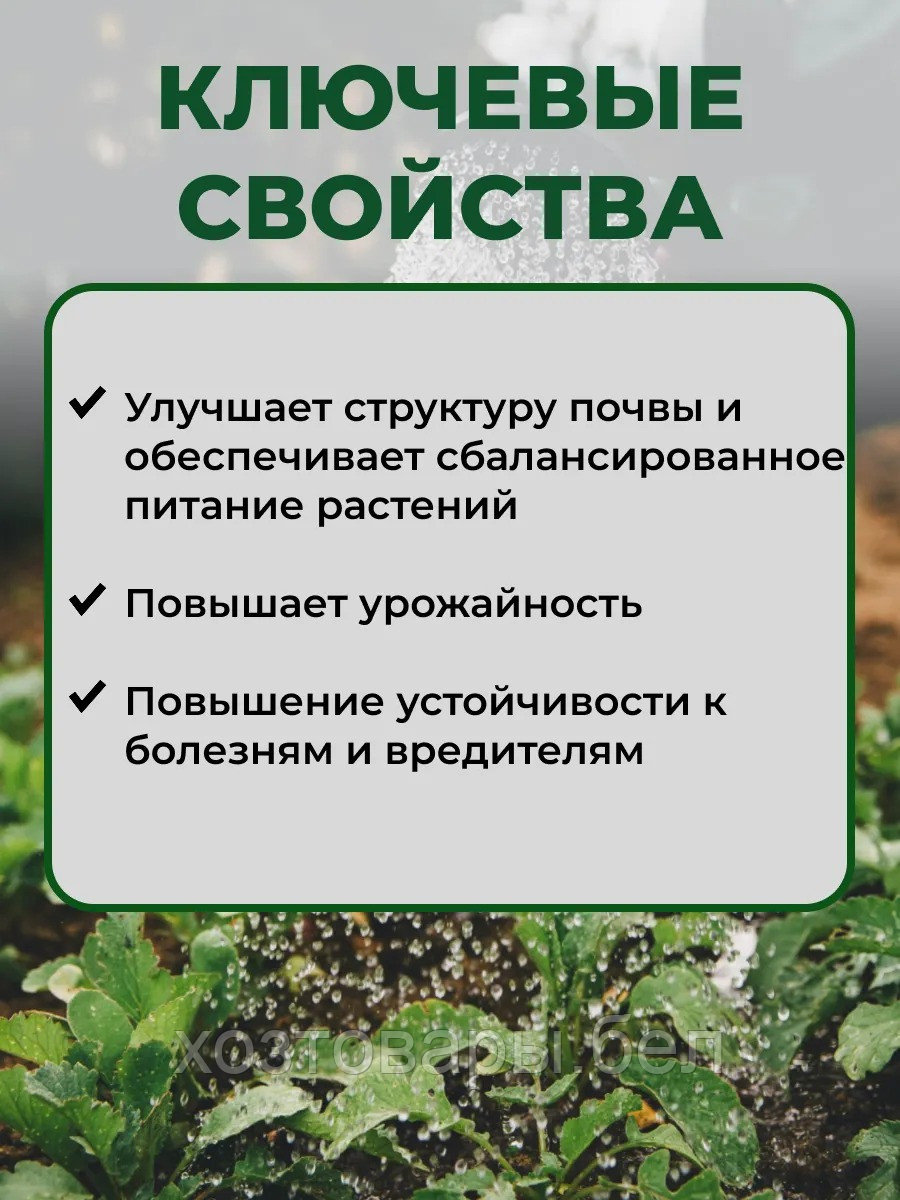 КЛЮЧЕВЫЕ СВОЙСТВА

✔ Улучшает структуру почвы и обеспечивает сбалансированное питание растений

✔ Повышает урожайность

✔ Повышение устойчивости к болезням и вредителям

хозтовары.бел